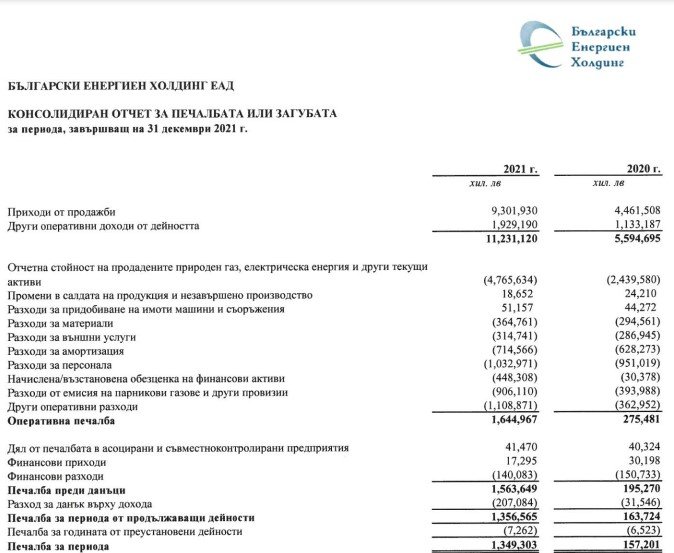 Български Енергиен Холдинг

БЪЛГАРСКИ ЕНЕРГИЕН ХОЛДИНГ ЕАД

КОНСОЛИДИРАН ОТЧЕТ ЗА ПЕЧАЛБАТА ИЛИ ЗАГУБАТА
за периода, завършващ на 31 декември 2021 г.

| | 2021 г. | 2020 г. |
|---|---|---|
| | хил. лв | хил. лв |
| Приходи от продажби | 9,301,930 | 4,461,508 |
| Други оперативни доходи от дейността | 1,929,190 | 1,133,187 |
| | 11,231,120 | 5,594,695 |
| Отчетна стойност на продадените природен газ, електрическа енергия и други текущи активи | (4,765,634) | (2,439,580) |
| Промени в салдата на продукция и незавършено производство | 18,652 | 24,210 |
| Разходи за придобиване на имоти машини и съоръжения | 51,157 | 44,272 |
| Разходи за материали | (364,761) | (294,561) |
| Разходи за външни услуги | (314,741) | (286,945) |
| Разходи за амортизация | (714,566) | (628,273) |
| Разходи за персонала | (1,032,971) | (951,019) |
| Начислена/възстановена обезценка на финансови активи | (448,308) | (30,378) |
| Разходи от емисия на парникови газове и други провизии | (906,110) | (393,988) |
| Други оперативни разходи | (1,108,871) | (362,952) |
| Оперативна печалба | 1,644,967 | 275,481 |
| Дял от печалбата в асоцирани и съвместноконтролирани предприятия | 41,470 | 40,324 |
| Финансови приходи | 17,295 | 30,198 |
| Финансови разходи | (140,083) | (150,733) |
| Печалба преди данъци | 1,563,649 | 195,270 |
| Разход за данък върху дохода | (207,084) | (31,546) |
| Печалба за периода от продължаващи дейности | 1,356,565 | 163,724 |
| Печалба за годината от преустановени дейности | (7,262) | (6,523) |
| Печалба за периода | 1,349,303 | 157,201 |